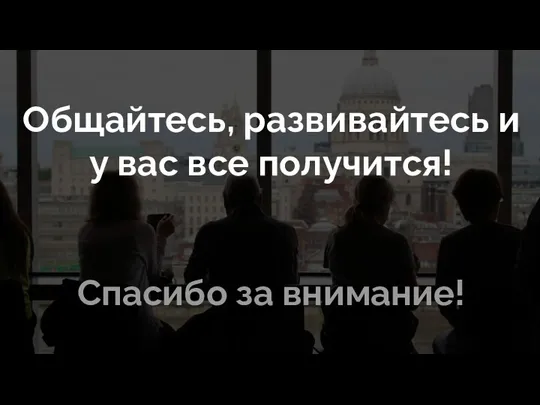 Общайтесь, развивайтесь и у вас все получится!

Спасибо за внимание!